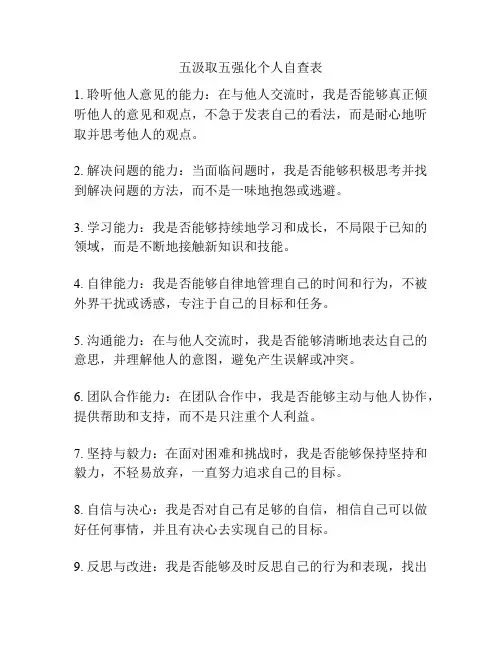 五汲取五强化个人自查表

1. 聆听他人意见的能力：在与他人交流时，我是否能够真正倾听他人的意见和观点，不急于发表自己的看法，而是耐心地听取并思考他人的观点。

2. 解决问题的能力：当面临问题时，我是否能够积极思考并找到解决问题的方法，而不是一味地抱怨或逃避。

3. 学习能力：我是否能够持续地学习和成长，不局限于已知的领域，而是不断地接触新知识和技能。

4. 自律能力：我是否能够自律地管理自己的时间和行为，不被外界干扰或诱惑，专注于自己的目标和任务。

5. 沟通能力：在与他人交流时，我是否能够清晰地表达自己的意思，并理解他人的意图，避免产生误解或冲突。

6. 团队合作能力：在团队合作中，我是否能够主动与他人协作，提供帮助和支持，而不是只注重个人利益。

7. 坚持与毅力：在面对困难和挑战时，我是否能够保持坚持和毅力，不轻易放弃，一直努力追求自己的目标。

8. 自信与决心：我是否对自己有足够的自信，相信自己可以做好任何事情，并且有决心去实现自己的目标。

9. 反思与改进：我是否能够及时反思自己的行为和表现，找出